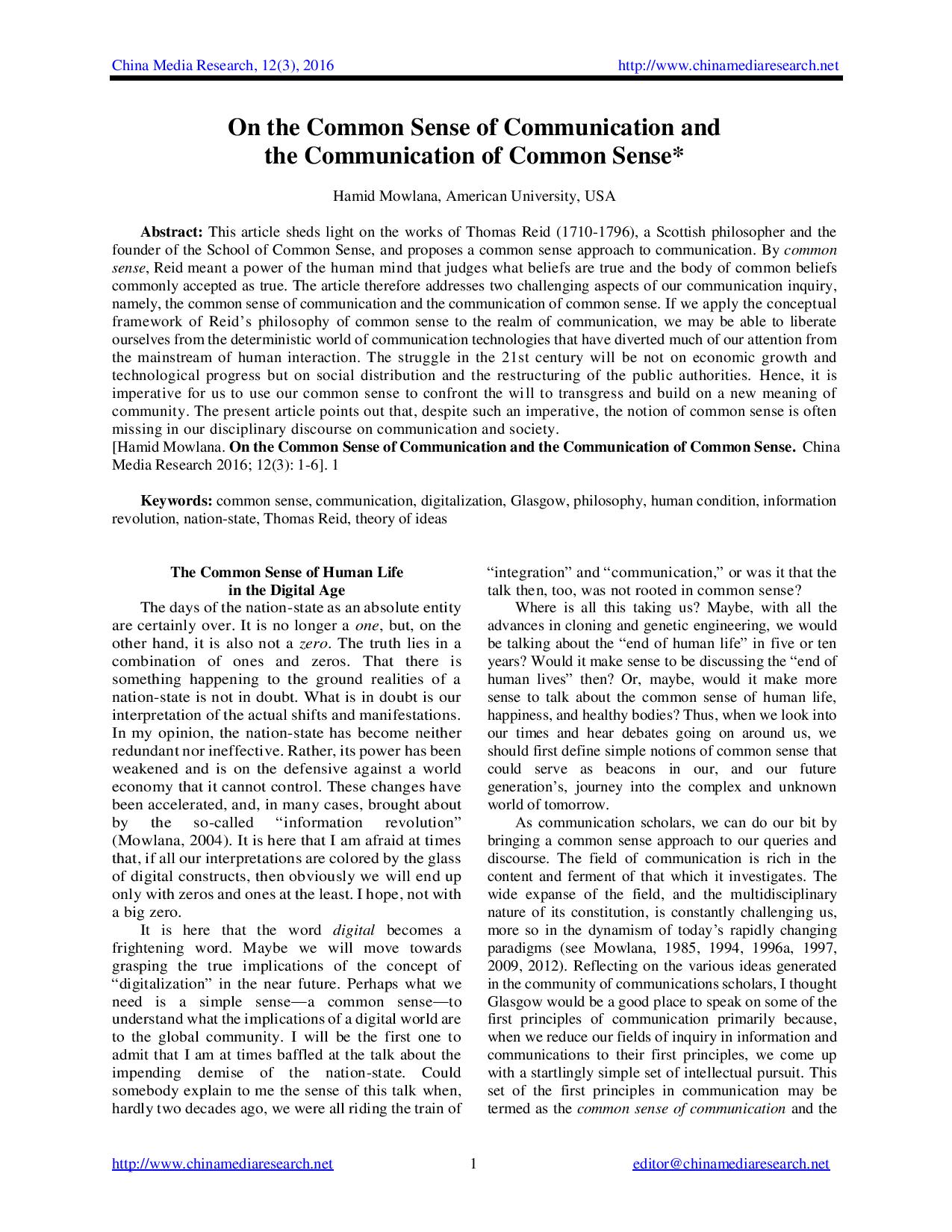 China Media Research, 12(3), 2016 http://www.chinamediaresearch.net

On the Common Sense of Communication and the Communication of Common Sense*

Hamid Mowlana, American University, USA

Abstract: This article sheds light on the works of Thomas Reid (1710-1796), a Scottish philosopher and the founder of the School of Common Sense, and proposes a common sense approach to communication. By common sense, Reid meant a power of the human mind that judges what beliefs are true and the body of common beliefs commonly accepted as true. The article therefore addresses two challenging aspects of our communication inquiry, namely, the common sense of communication and the communication of common sense. If we apply the conceptual framework of Reid's philosophy of common sense to the realm of communication, we may be able to liberate ourselves from the deterministic world of communication technologies that have diverted much of our attention from the mainstream of human interaction. The struggle in the 21st century will be not on economic growth and technological progress but on social distribution and the restructuring of the public authorities. Hence, it is imperative for us to use our common sense to confront the will to transgress and build on a new meaning of community. The present article points out that, despite such an imperative, the notion of common sense is often missing in our disciplinary discourse on communication and society.
[Hamid Mowlana. On the Common Sense of Communication and the Communication of Common Sense. China Media Research 2016; 12(3): 1-6]. 1

Keywords: common sense, communication, digitalization, Glasgow, philosophy, human condition, information revolution, nation-state, Thomas Reid, theory of ideas

The Common Sense of Human Life in the Digital Age

The days of the nation-state as an absolute entity are certainly over. It is no longer a one, but, on the other hand, it is also not a zero. The truth lies in a combination of ones and zeros. That there is something happening to the ground realities of a nation-state is not in doubt. What is in doubt is our interpretation of the actual shifts and manifestations. In my opinion, the nation-state has become neither redundant nor ineffective. Rather, its power has been weakened and is on the defensive against a world economy that it cannot control. These changes have been accelerated, and, in many cases, brought about by the so-called "information revolution" (Mowlana, 2004). It is here that I am afraid at times that, if all our interpretations are colored by the glass of digital constructs, then obviously we will end up only with zeros and ones at the least. I hope, not with a big zero.

It is here that the word digital becomes a frightening word. Maybe we will move towards grasping the true implications of the concept of "digitalization" in the near future. Perhaps what we need is a simple sense—a common sense—to understand what the implications of a digital world are to the global community. I will be the first one to admit that I am at times baffled at the talk about the impending demise of the nation-state. Could somebody explain to me the sense of this talk when, hardly two decades ago, we were all riding the train of "integration" and "communication," or was it that the talk then, too, was not rooted in common sense?

Where is all this taking us? Maybe, with all the advances in cloning and genetic engineering, we would be talking about the "end of human life" in five or ten years? Would it make sense to be discussing the "end of human lives" then? Or, maybe, would it make more sense to talk about the common sense of human life, happiness, and healthy bodies? Thus, when we look into our times and hear debates going on around us, we should first define simple notions of common sense that could serve as beacons in our, and our future generation's, journey into the complex and unknown world of tomorrow.

As communication scholars, we can do our bit by bringing a common sense approach to our queries and discourse. The field of communication is rich in the content and ferment of that which it investigates. The wide expanse of the field, and the multidisciplinary nature of its constitution, is constantly challenging us, more so in the dynamism of today's rapidly changing paradigms (see Mowlana, 1985, 1994, 1996a, 1997, 2009, 2012). Reflecting on the various ideas generated in the community of communications scholars, I thought Glasgow would be a good place to speak on some of the first principles of communication primarily because, when we reduce our fields of inquiry in information and communications to their first principles, we come up with a startlingly simple set of intellectual pursuit. This set of the first principles in communication may be termed as the common sense of communication and the

http://www.chinamediaresearch.net 1 editor@chinamediaresearch.net